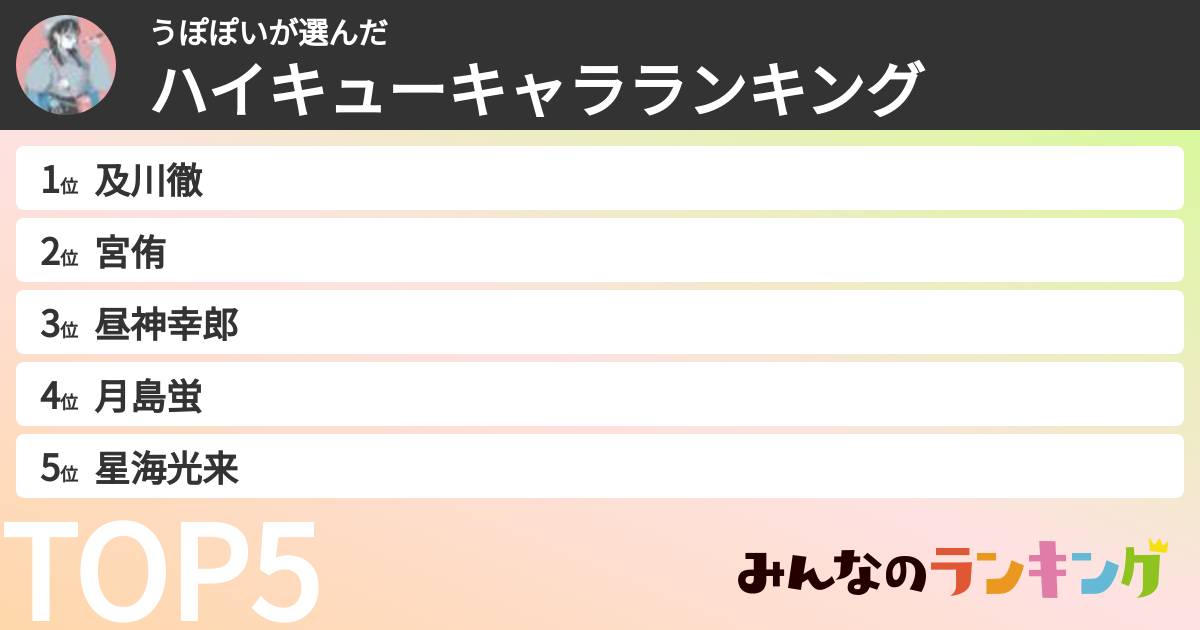 うぽぽいが選んだ
ハイキューキャラランキング

1位 及川徹
2位 宮侑
3位 昼神幸郎
4位 月島蛍
5位 星海光来

TOP5

みんなのランキング